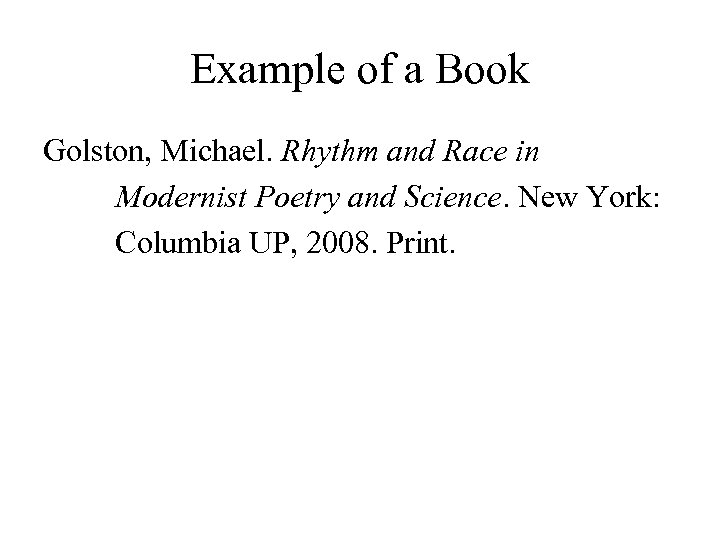 Example of a Book

Golston, Michael. Rhythm and Race in Modernist Poetry and Science. New York: Columbia UP, 2008. Print.